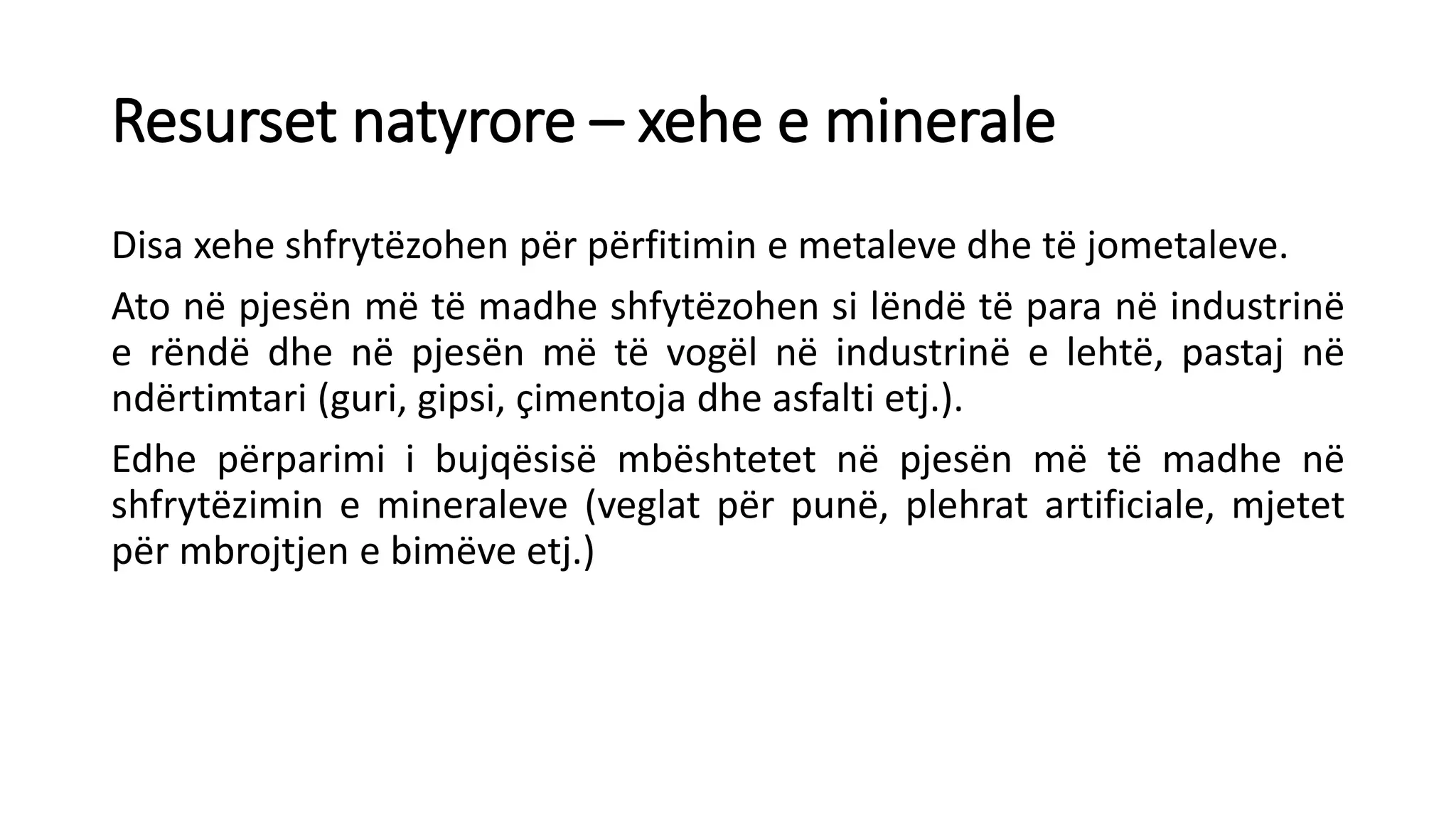 Resurset natyrore – xehe e minerale

Disa xehe shfrytëzohen për përfitimin e metaleve dhe të jometaleve.

Ato në pjesën më të madhe shfytëzohen si lëndë të para në industrinë e rëndë dhe në pjesën më të vogël në industrinë e lehtë, pastaj në ndërtimtari (guri, gipsi, çimentoja dhe asfalti etj.).

Edhe përparimi i bujqësisë mbështetet në pjesën më të madhe në shfrytëzimin e mineraleve (veglat për punë, plehrat artificiale, mjetet për mbrojtjen e bimëve etj.)